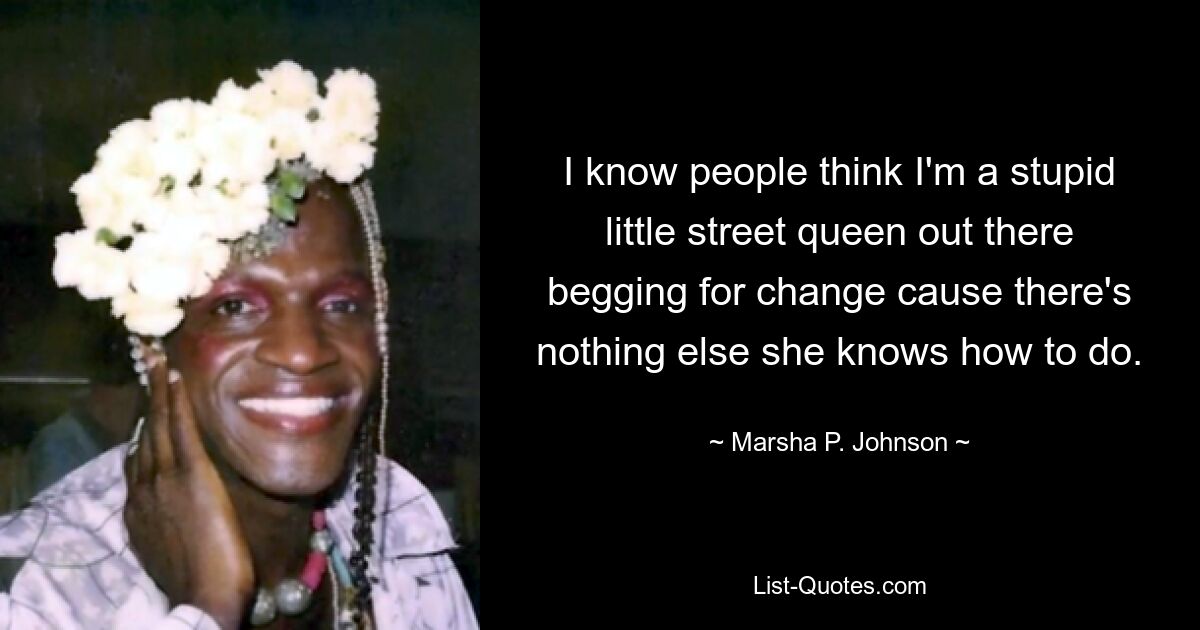 I know people think I'm a stupid little street queen out there begging for change cause there's nothing else she knows how to do.

~ Marsha P. Johnson ~

List-Quotes.com